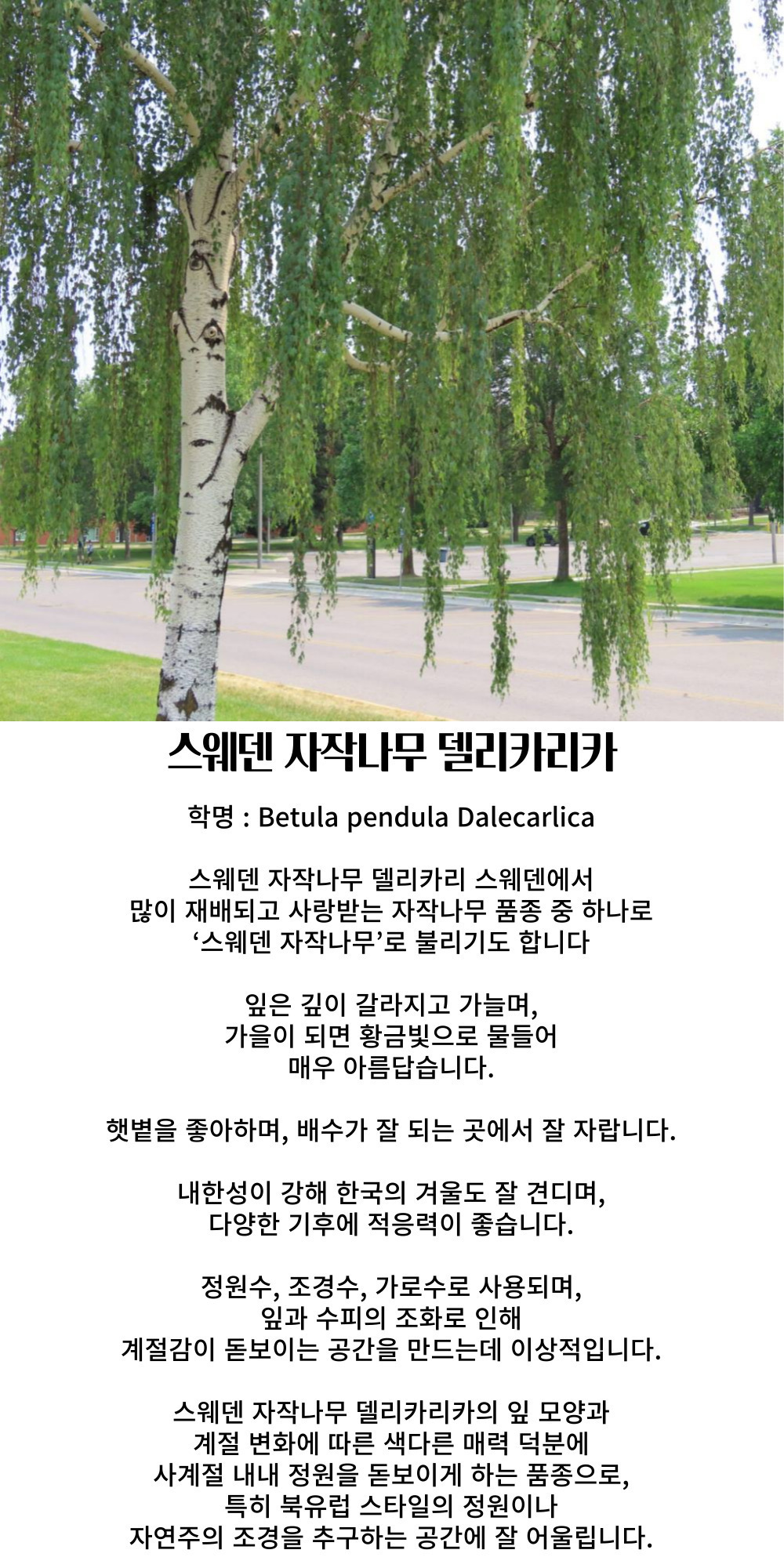 스웨덴 자작나무 델리카리카

학명 : Betula pendula Dalecarlica

스웨덴 자작나무 델리카리 스웨덴에서
많이 재배되고 사랑받는 자작나무 품종 중 하나로
'스웨덴 자작나무'로 불리기도 합니다

잎은 깊이 갈라지고 가늘며,
가을이 되면 황금빛으로 물들어
매우 아름답습니다.

햇볕을 좋아하며, 배수가 잘 되는 곳에서 잘 자랍니다.

내한성이 강해 한국의 겨울도 잘 견디며,
다양한 기후에 적응력이 좋습니다.

정원수, 조경수, 가로수로 사용되며,
잎과 수피의 조화로 인해
계절감이 돋보이는 공간을 만드는데 이상적입니다.

스웨덴 자작나무 델리카리카의 잎 모양과
계절 변화에 따른 색다른 매력 덕분에
사계절 내내 정원을 돋보이게 하는 품종으로,
특히 북유럽 스타일의 정원이나
자연주의 조경을 추구하는 공간에 잘 어울립니다.